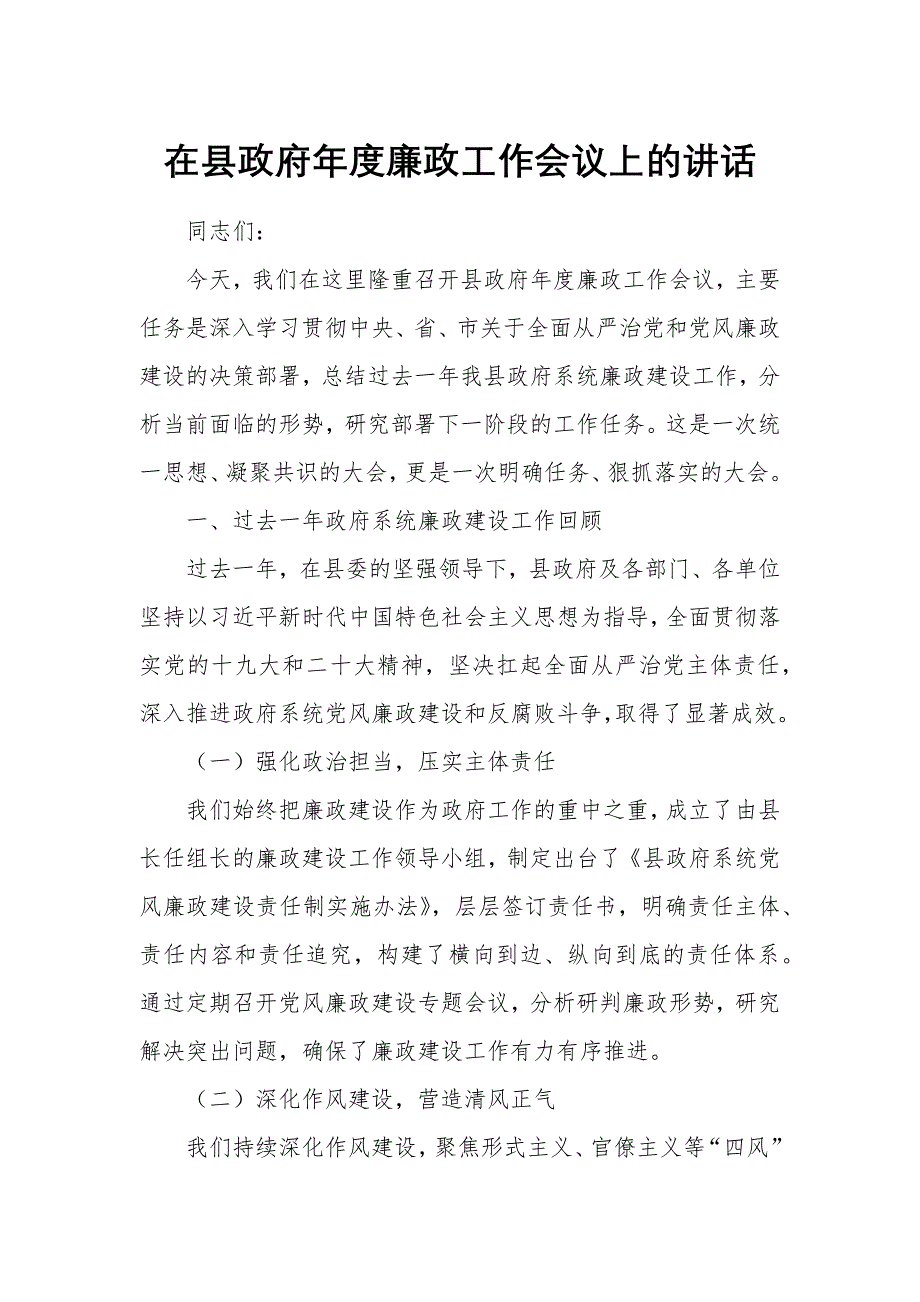 在县政府年度廉政工作会议上的讲话

同志们：

今天，我们在这里隆重召开县政府年度廉政工作会议，主要任务是深入学习贯彻中央、省、市关于全面从严治党和党风廉政建设的决策部署，总结过去一年我县政府系统廉政建设工作，分析当前面临的形势，研究部署下一阶段的工作任务。这是一次统一思想、凝聚共识的大会，更是一次明确任务、狠抓落实的大会。

一、过去一年政府系统廉政建设工作回顾

过去一年，在县委的坚强领导下，县政府及各部门、各单位坚持以习近平新时代中国特色社会主义思想为指导，全面贯彻落实党的十九大和二十大精神，坚决扛起全面从严治党主体责任，深入推进政府系统党风廉政建设和反腐败斗争，取得了显著成效。

（一）强化政治担当，压实主体责任

我们始终把廉政建设作为政府工作的重中之重，成立了由县长任组长的廉政建设工作领导小组，制定出台了《县政府系统党风廉政建设责任制实施办法》，层层签订责任书，明确责任主体、责任内容和责任追究，构建了横向到边、纵向到底的责任体系。通过定期召开党风廉政建设专题会议，分析研判廉政形势，研究解决突出问题，确保了廉政建设工作有力有序推进。

（二）深化作风建设，营造清风正气

我们持续深化作风建设，聚焦形式主义、官僚主义等“四风”